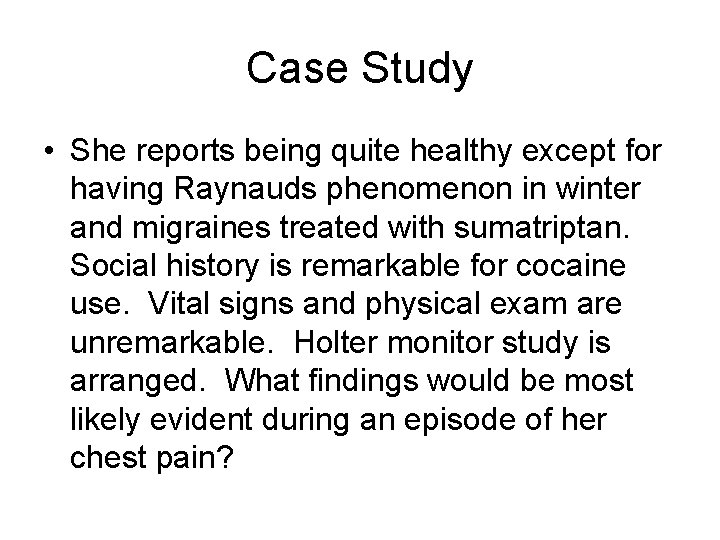 Case Study

• She reports being quite healthy except for having Raynauds phenomenon in winter and migraines treated with sumatriptan. Social history is remarkable for cocaine use. Vital signs and physical exam are unremarkable. Holter monitor study is arranged. What findings would be most likely evident during an episode of her chest pain?